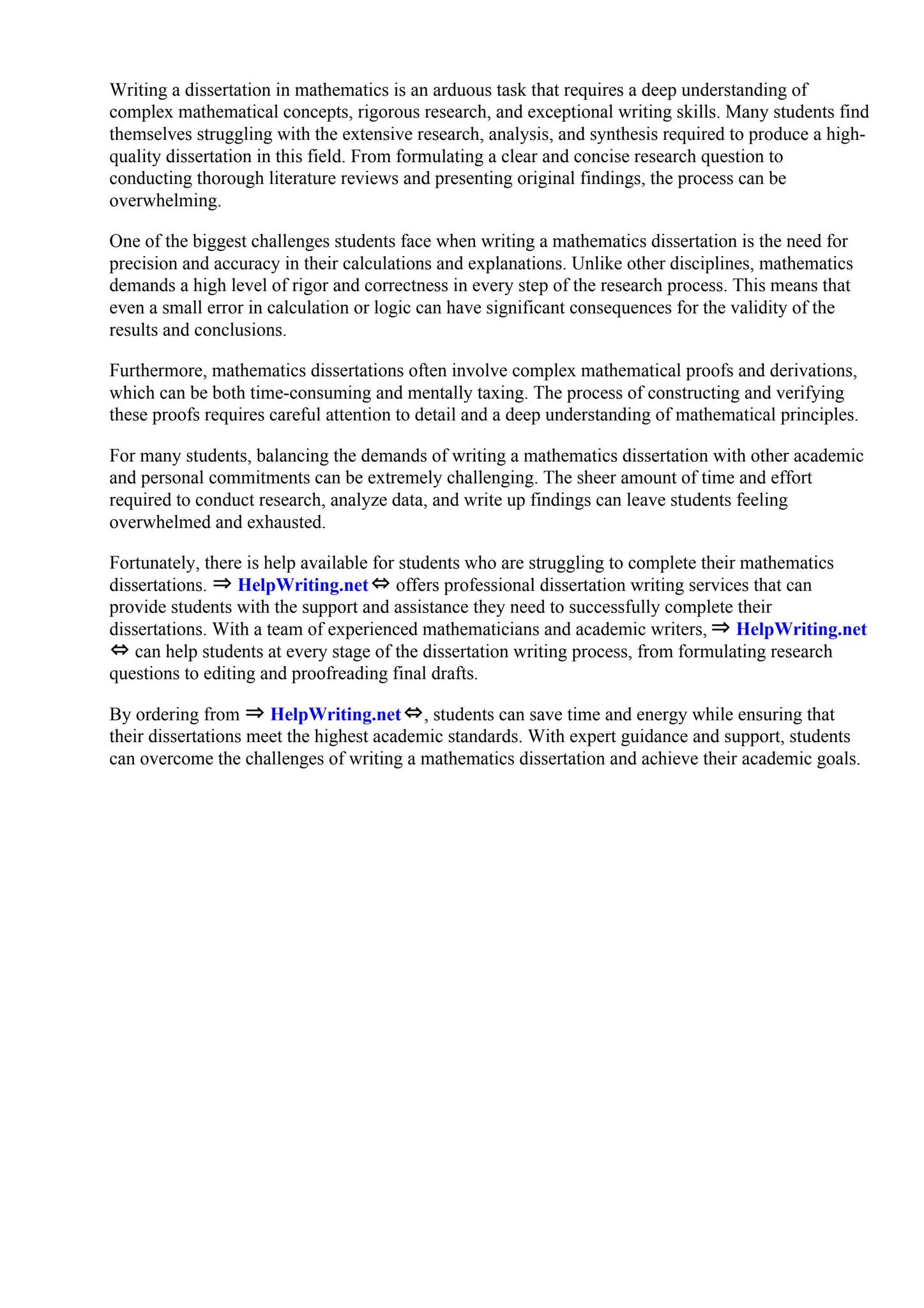 Writing a dissertation in mathematics is an arduous task that requires a deep understanding of complex mathematical concepts, rigorous research, and exceptional writing skills. Many students find themselves struggling with the extensive research, analysis, and synthesis required to produce a high-quality dissertation in this field. From formulating a clear and concise research question to conducting thorough literature reviews and presenting original findings, the process can be overwhelming.

One of the biggest challenges students face when writing a mathematics dissertation is the need for precision and accuracy in their calculations and explanations. Unlike other disciplines, mathematics demands a high level of rigor and correctness in every step of the research process. This means that even a small error in calculation or logic can have significant consequences for the validity of the results and conclusions.

Furthermore, mathematics dissertations often involve complex mathematical proofs and derivations, which can be both time-consuming and mentally taxing. The process of constructing and verifying these proofs requires careful attention to detail and a deep understanding of mathematical principles.

For many students, balancing the demands of writing a mathematics dissertation with other academic and personal commitments can be extremely challenging. The sheer amount of time and effort required to conduct research, analyze data, and write up findings can leave students feeling overwhelmed and exhausted.

Fortunately, there is help available for students who are struggling to complete their mathematics dissertations. ⇒ HelpWriting.net ⇔ offers professional dissertation writing services that can provide students with the support and assistance they need to successfully complete their dissertations. With a team of experienced mathematicians and academic writers, ⇒ HelpWriting.net ⇔ can help students at every stage of the dissertation writing process, from formulating research questions to editing and proofreading final drafts.

By ordering from ⇒ HelpWriting.net ⇔, students can save time and energy while ensuring that their dissertations meet the highest academic standards. With expert guidance and support, students can overcome the challenges of writing a mathematics dissertation and achieve their academic goals.